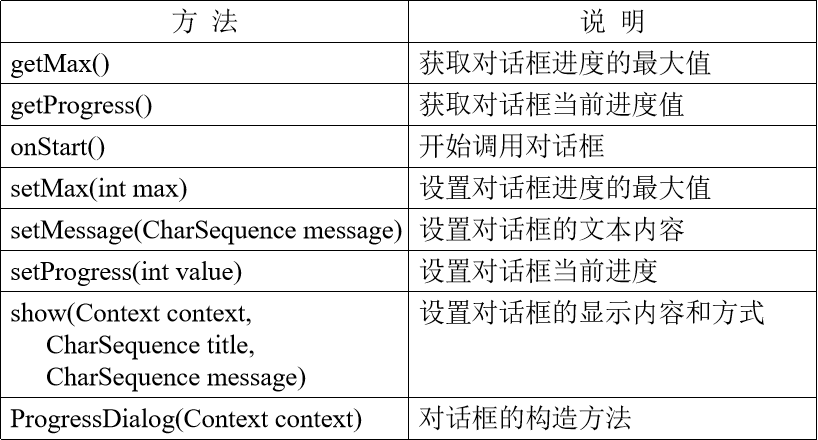 | 方 法 | 说 明 |
|---|---|
| getMax() | 获取对话框进度的最大值 |
| getProgress() | 获取对话框当前进度值 |
| onStart() | 开始调用对话框 |
| setMax(int max) | 设置对话框进度的最大值 |
| setMessage(CharSequence message) | 设置对话框的文本内容 |
| setProgress(int value) | 设置对话框当前进度 |
| show(Context context, CharSequence title, CharSequence message) | 设置对话框的显示内容和方式 |
| ProgressDialog(Context context) | 对话框的构造方法 |